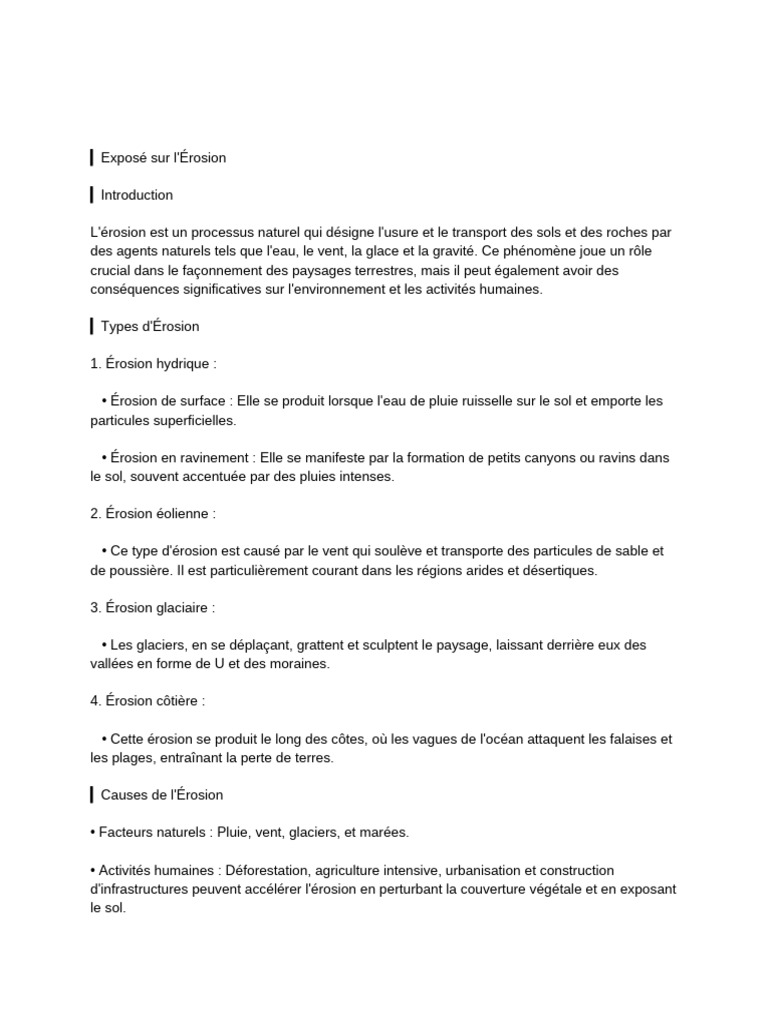 Exposé sur l'Érosion

Introduction

L'érosion est un processus naturel qui désigne l'usure et le transport des sols et des roches par des agents naturels tels que l'eau, le vent, la glace et la gravité. Ce phénomène joue un rôle crucial dans le façonnement des paysages terrestres, mais il peut également avoir des conséquences significatives sur l'environnement et les activités humaines.

Types d'Érosion

1. Érosion hydrique :

• Érosion de surface : Elle se produit lorsque l'eau de pluie ruisselle sur le sol et emporte les particules superficielles.

• Érosion en ravinement : Elle se manifeste par la formation de petits canyons ou ravins dans le sol, souvent accentuée par des pluies intenses.

2. Érosion éolienne :

• Ce type d'érosion est causé par le vent qui soulève et transporte des particules de sable et de poussière. Il est particulièrement courant dans les régions arides et désertiques.

3. Érosion glaciaire :

• Les glaciers, en se déplaçant, grattent et sculptent le paysage, laissant derrière eux des vallées en forme de U et des moraines.

4. Érosion côtière :

• Cette érosion se produit le long des côtes, où les vagues de l'océan attaquent les falaises et les plages, entraînant la perte de terres.

Causes de l'Érosion

• Facteurs naturels : Pluie, vent, glaciers, et marées.

• Activités humaines : Déforestation, agriculture intensive, urbanisation et construction d'infrastructures peuvent accélérer l'érosion en perturbant la couverture végétale et en exposant le sol.